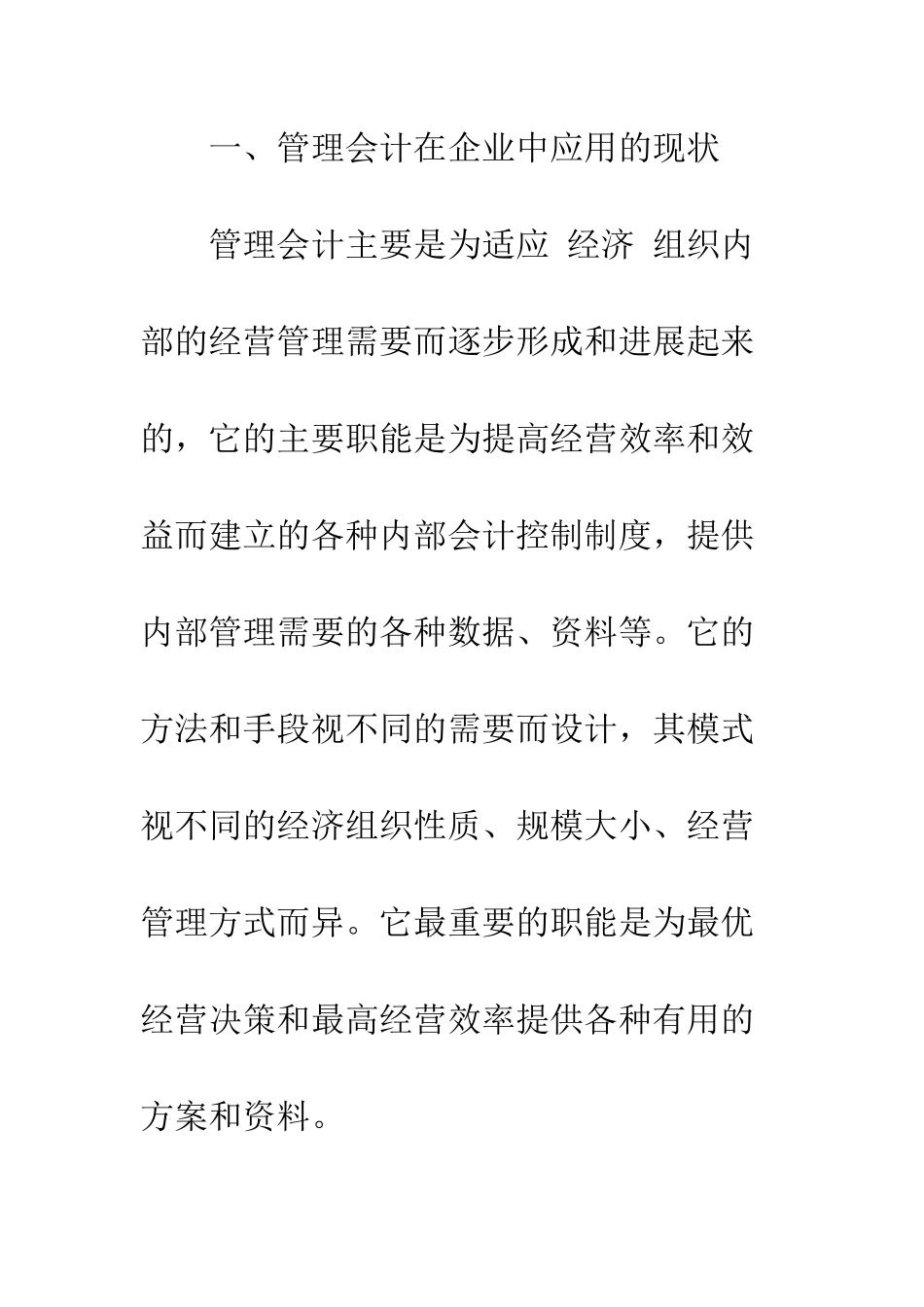 一、管理会计在企业中应用的现状

管理会计主要是为适应 经济 组织内部的经营管理需要而逐步形成和进展起来的，它的主要职能是为提高经营效率和效益而建立的各种内部会计控制制度，提供内部管理需要的各种数据、资料等。它的方法和手段视不同的需要而设计，其模式视不同的经济组织性质、规模大小、经营管理方式而异。它最重要的职能是为最优经营决策和最高经营效率提供各种有用的方案和资料。